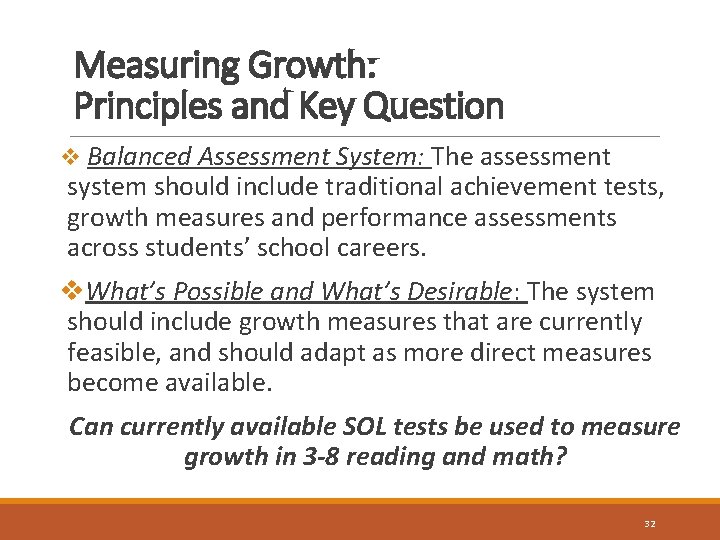 Measuring Growth:
Principles and Key Question

❖ Balanced Assessment System: The assessment system should include traditional achievement tests, growth measures and performance assessments across students' school careers.

❖ What's Possible and What's Desirable: The system should include growth measures that are currently feasible, and should adapt as more direct measures become available.

Can currently available SOL tests be used to measure growth in 3-8 reading and math?

32